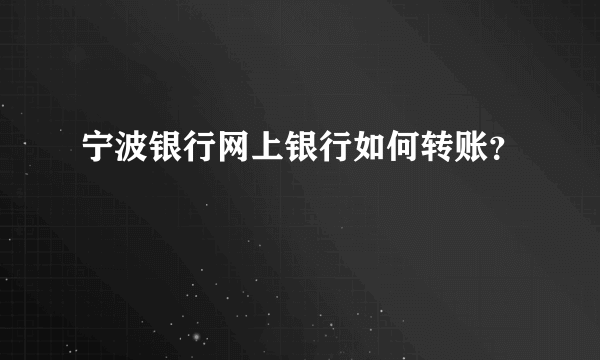 宁波银行网上银行如何转账?